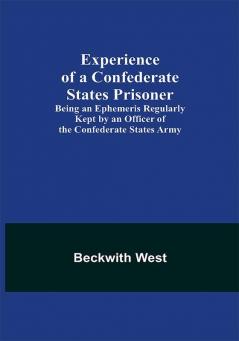 Experience of a Confederate States Prisoner
Being an Ephemeris Regularly Kept by an Officer of the Confederate States Army

Beckwith West